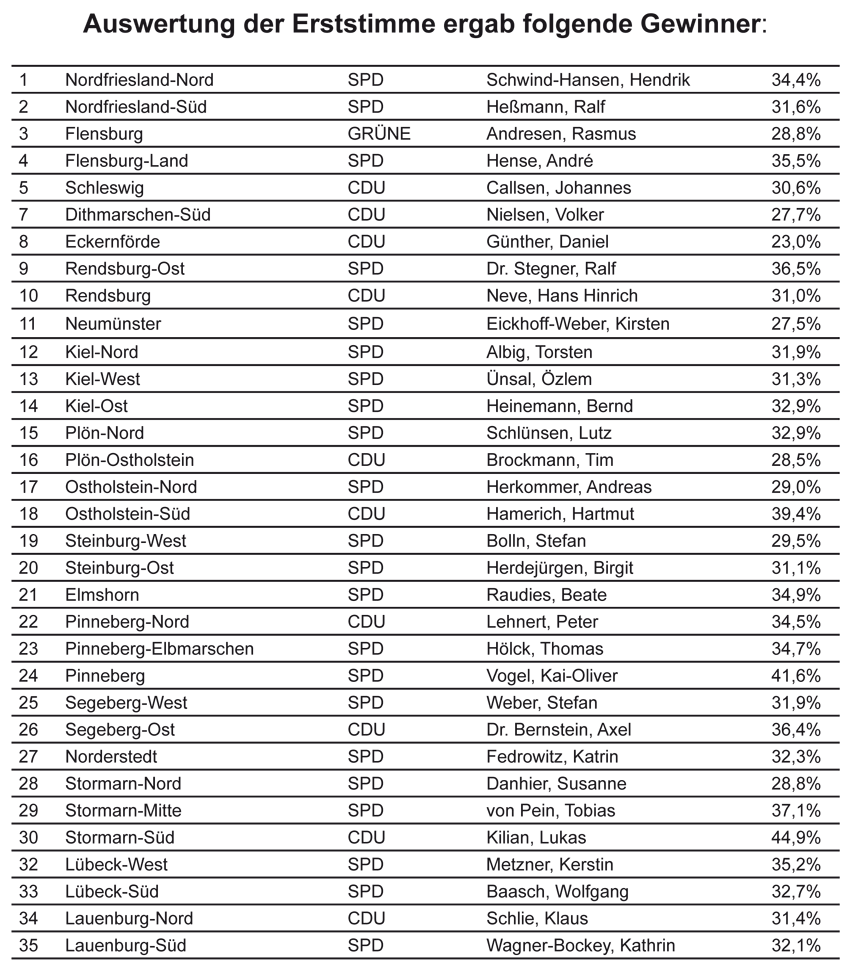 **Auswertung der Erststimme ergab folgende Gewinner**:

| | | | | |
|---|---|---|---|---|
| 1 | Nordfriesland-Nord | SPD | Schwind-Hansen, Hendrik | 34,4% |
| 2 | Nordfriesland-Süd | SPD | Heßmann, Ralf | 31,6% |
| 3 | Flensburg | GRÜNE | Andresen, Rasmus | 28,8% |
| 4 | Flensburg-Land | SPD | Hense, André | 35,5% |
| 5 | Schleswig | CDU | Callsen, Johannes | 30,6% |
| 7 | Dithmarschen-Süd | CDU | Nielsen, Volker | 27,7% |
| 8 | Eckernförde | CDU | Günther, Daniel | 23,0% |
| 9 | Rendsburg-Ost | SPD | Dr. Stegner, Ralf | 36,5% |
| 10 | Rendsburg | CDU | Neve, Hans Hinrich | 31,0% |
| 11 | Neumünster | SPD | Eickhoff-Weber, Kirsten | 27,5% |
| 12 | Kiel-Nord | SPD | Albig, Torsten | 31,9% |
| 13 | Kiel-West | SPD | Ünsal, Özlem | 31,3% |
| 14 | Kiel-Ost | SPD | Heinemann, Bernd | 32,9% |
| 15 | Plön-Nord | SPD | Schlünsen, Lutz | 32,9% |
| 16 | Plön-Ostholstein | CDU | Brockmann, Tim | 28,5% |
| 17 | Ostholstein-Nord | SPD | Herkommer, Andreas | 29,0% |
| 18 | Ostholstein-Süd | CDU | Hamerich, Hartmut | 39,4% |
| 19 | Steinburg-West | SPD | Bolln, Stefan | 29,5% |
| 20 | Steinburg-Ost | SPD | Herdejürgen, Birgit | 31,1% |
| 21 | Elmshorn | SPD | Raudies, Beate | 34,9% |
| 22 | Pinneberg-Nord | CDU | Lehnert, Peter | 34,5% |
| 23 | Pinneberg-Elbmarschen | SPD | Hölck, Thomas | 34,7% |
| 24 | Pinneberg | SPD | Vogel, Kai-Oliver | 41,6% |
| 25 | Segeberg-West | SPD | Weber, Stefan | 31,9% |
| 26 | Segeberg-Ost | CDU | Dr. Bernstein, Axel | 36,4% |
| 27 | Norderstedt | SPD | Fedrowitz, Katrin | 32,3% |
| 28 | Stormarn-Nord | SPD | Danhier, Susanne | 28,8% |
| 29 | Stormarn-Mitte | SPD | von Pein, Tobias | 37,1% |
| 30 | Stormarn-Süd | CDU | Kilian, Lukas | 44,9% |
| 32 | Lübeck-West | SPD | Metzner, Kerstin | 35,2% |
| 33 | Lübeck-Süd | SPD | Baasch, Wolfgang | 32,7% |
| 34 | Lauenburg-Nord | CDU | Schlie, Klaus | 31,4% |
| 35 | Lauenburg-Süd | SPD | Wagner-Bockey, Kathrin | 32,1% |